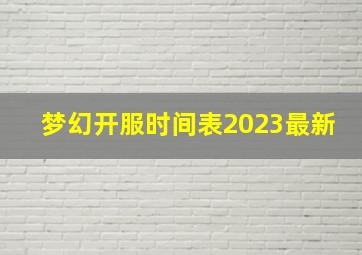 梦幻开服时间表2023最新